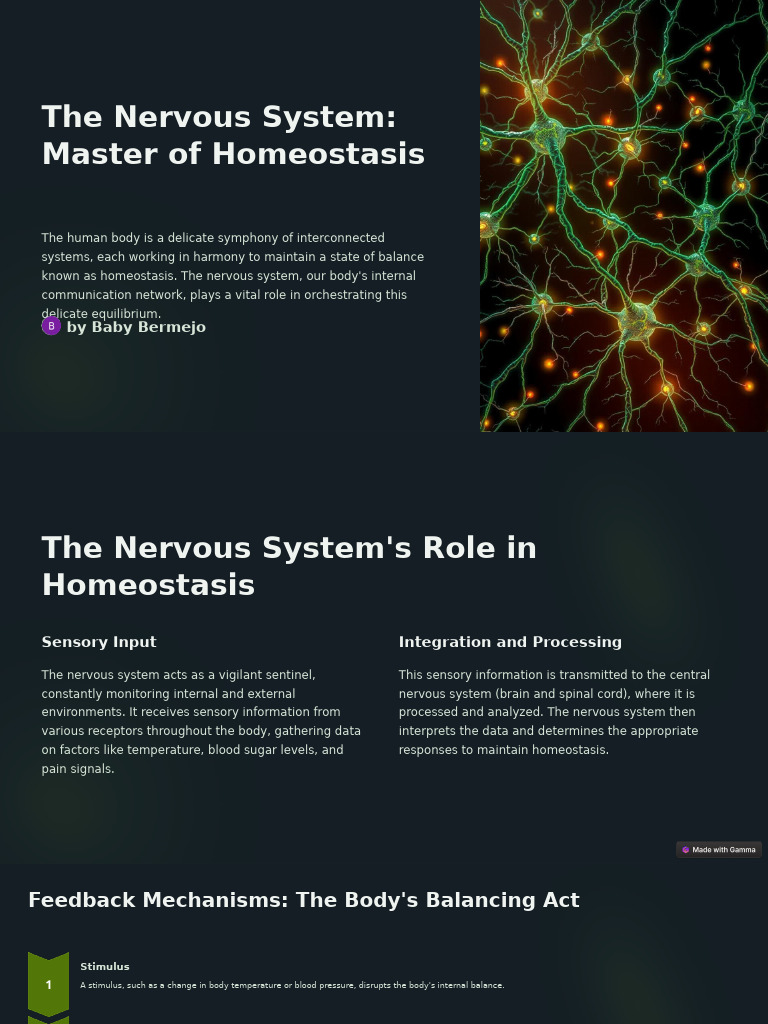 The Nervous System: Master of Homeostasis

The human body is a delicate symphony of interconnected systems, each working in harmony to maintain a state of balance known as homeostasis. The nervous system, our body's internal communication network, plays a vital role in orchestrating this delicate equilibrium.

B by Baby Bermejo

The Nervous System's Role in Homeostasis

Sensory Input

The nervous system acts as a vigilant sentinel, constantly monitoring internal and external environments. It receives sensory information from various receptors throughout the body, gathering data on factors like temperature, blood sugar levels, and pain signals.

Integration and Processing

This sensory information is transmitted to the central nervous system (brain and spinal cord), where it is processed and analyzed. The nervous system then interprets the data and determines the appropriate responses to maintain homeostasis.

Made with Gamma

Feedback Mechanisms: The Body's Balancing Act

1

Stimulus

A stimulus, such as a change in body temperature or blood pressure, disrupts the body's internal balance.